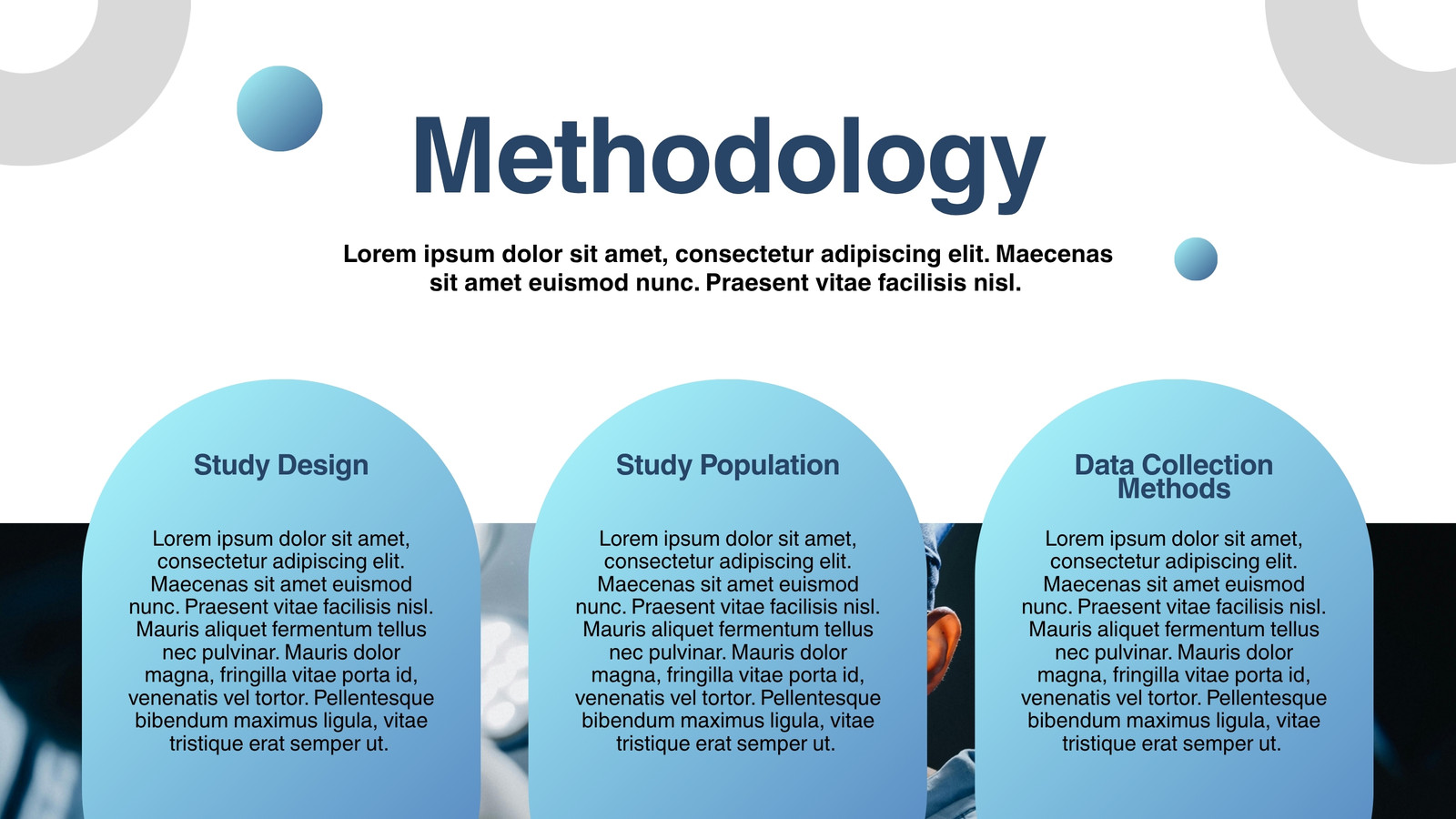 Methodology

Lorem ipsum dolor sit amet, consectetur adipiscing elit. Maecenas sit amet euismod nunc. Praesent vitae facilisis nisl.

Study Design

Lorem ipsum dolor sit amet, consectetur adipiscing elit. Maecenas sit amet euismod nunc. Praesent vitae facilisis nisl. Mauris aliquet fermentum tellus nec pulvinar. Mauris dolor magna, fringilla vitae porta id, venenatis vel tortor. Pellentesque bibendum maximus ligula, vitae tristique erat semper ut.

Study Population

Lorem ipsum dolor sit amet, consectetur adipiscing elit. Maecenas sit amet euismod nunc. Praesent vitae facilisis nisl. Mauris aliquet fermentum tellus nec pulvinar. Mauris dolor magna, fringilla vitae porta id, venenatis vel tortor. Pellentesque bibendum maximus ligula, vitae tristique erat semper ut.

Data Collection Methods

Lorem ipsum dolor sit amet, consectetur adipiscing elit. Maecenas sit amet euismod nunc. Praesent vitae facilisis nisl. Mauris aliquet fermentum tellus nec pulvinar. Mauris dolor magna, fringilla vitae porta id, venenatis vel tortor. Pellentesque bibendum maximus ligula, vitae tristique erat semper ut.